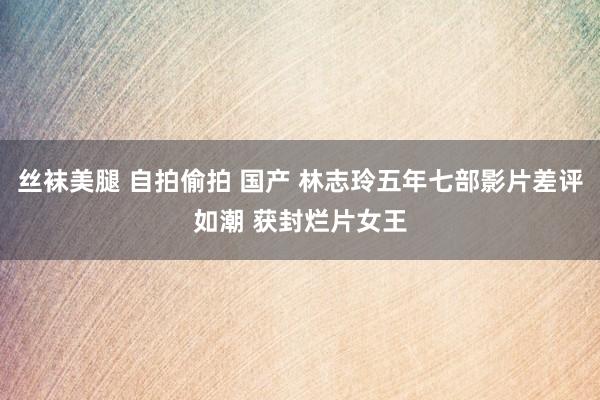 丝袜美腿 自拍偷拍 国产 林志玲五年七部影片差评如潮 获封烂片女王